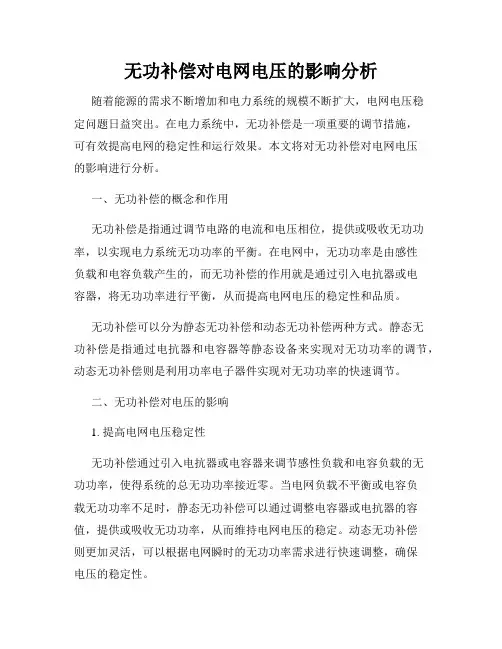 无功补偿对电网电压的影响分析

随着能源的需求不断增加和电力系统的规模不断扩大，电网电压稳定问题日益突出。在电力系统中，无功补偿是一项重要的调节措施，可有效提高电网的稳定性和运行效果。本文将对无功补偿对电网电压的影响进行分析。

一、无功补偿的概念和作用

无功补偿是指通过调节电路的电流和电压相位，提供或吸收无功功率，以实现电力系统无功功率的平衡。在电网中，无功功率是由感性负载和电容负载产生的，而无功补偿的作用就是通过引入电抗器或电容器，将无功功率进行平衡，从而提高电网电压的稳定性和品质。

无功补偿可以分为静态无功补偿和动态无功补偿两种方式。静态无功补偿是指通过电抗器和电容器等静态设备来实现对无功功率的调节，动态无功补偿则是利用功率电子器件实现对无功功率的快速调节。

二、无功补偿对电压的影响

1. 提高电网电压稳定性

无功补偿通过引入电抗器或电容器来调节感性负载和电容负载的无功功率，使得系统的总无功功率接近零。当电网负载不平衡或电容负载无功功率不足时，静态无功补偿可以通过调整电容器或电抗器的容值，提供或吸收无功功率，从而维持电网电压的稳定。动态无功补偿则更加灵活，可以根据电网瞬时的无功功率需求进行快速调整，确保电压的稳定性。